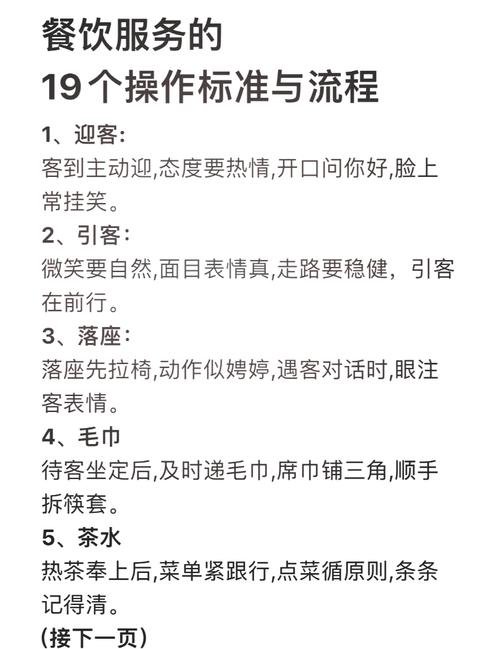 餐饮服务的
19个操作标准与流程

1、迎客:
客到主动迎,态度要热情,开口问你好,脸上常挂笑。

2、引客:
微笑要自然,面目表情真,走路要稳健，引客在前行。

3、落座:
落座先拉椅,动作似娉婷,遇客对话时,眼注客表情。

4、毛巾
待客坐定后,及时递毛巾,席巾铺三角,顺手拆筷套。

5、茶水
热茶奉上后,菜单紧跟行,点菜循原则,条条记得清。

(接下一页)